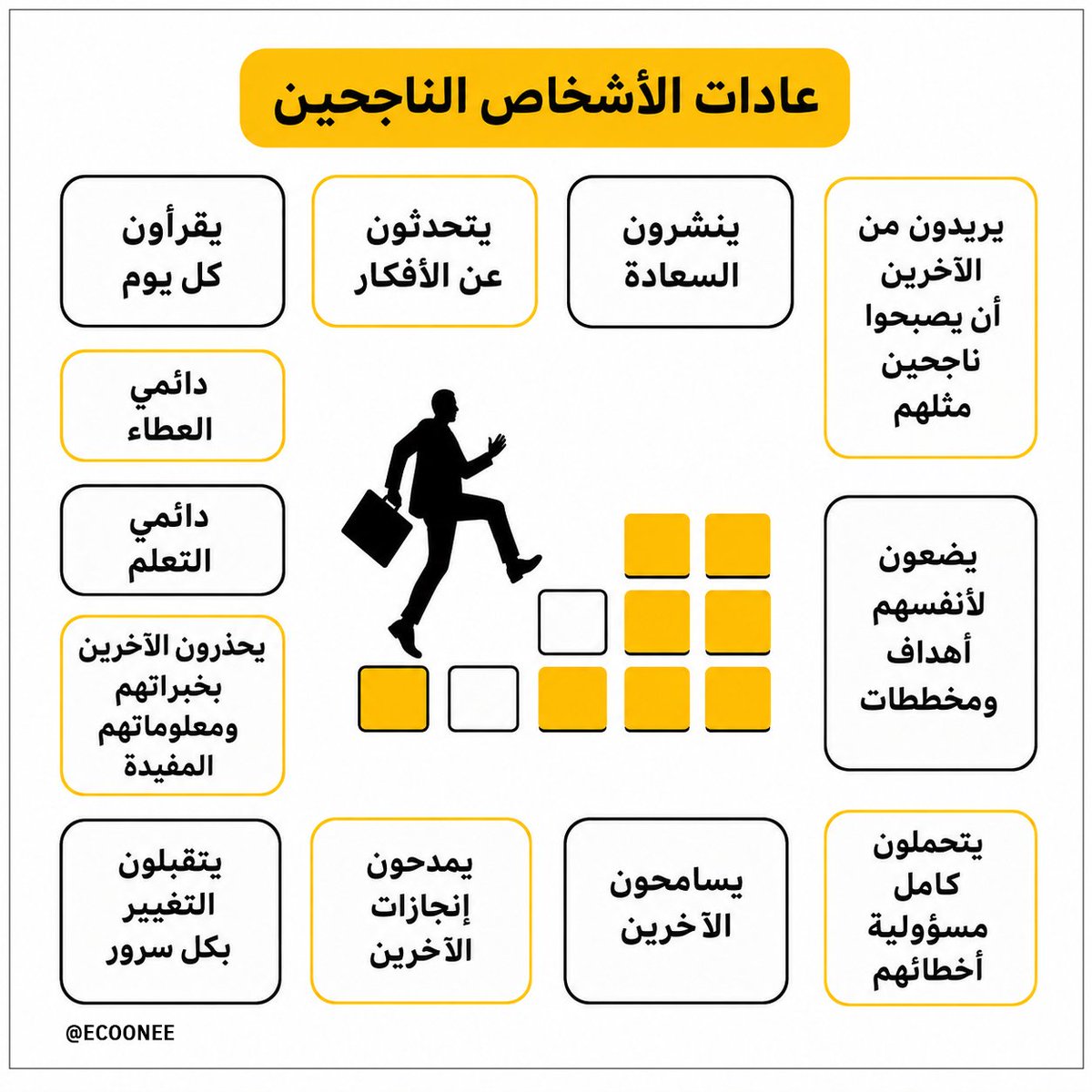 عادات الأشخاص الناجحين

يريدون من الآخرين أن يصبحوا ناجحين مثلهم

ينشرون السعادة

يتحدثون عن الأفكار

يقرأون كل يوم

دائمي العطاء

دائمي التعلم

يحذرون الآخرين بخبراتهم ومعلوماتهم المفيدة

يضعون لأنفسهم أهداف ومخططات

يتحملون كامل مسؤولية أخطائهم

يسامحون الآخرين

يمدحون إنجازات الآخرين

يتقبلون التغيير بكل سرور

@ECOONEE